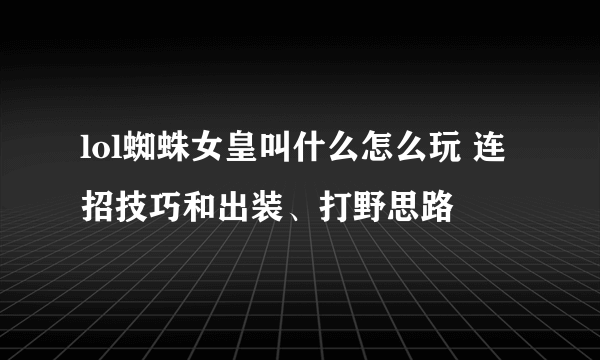 lol蜘蛛女皇叫什么怎么玩 连招技巧和出装、打野思路